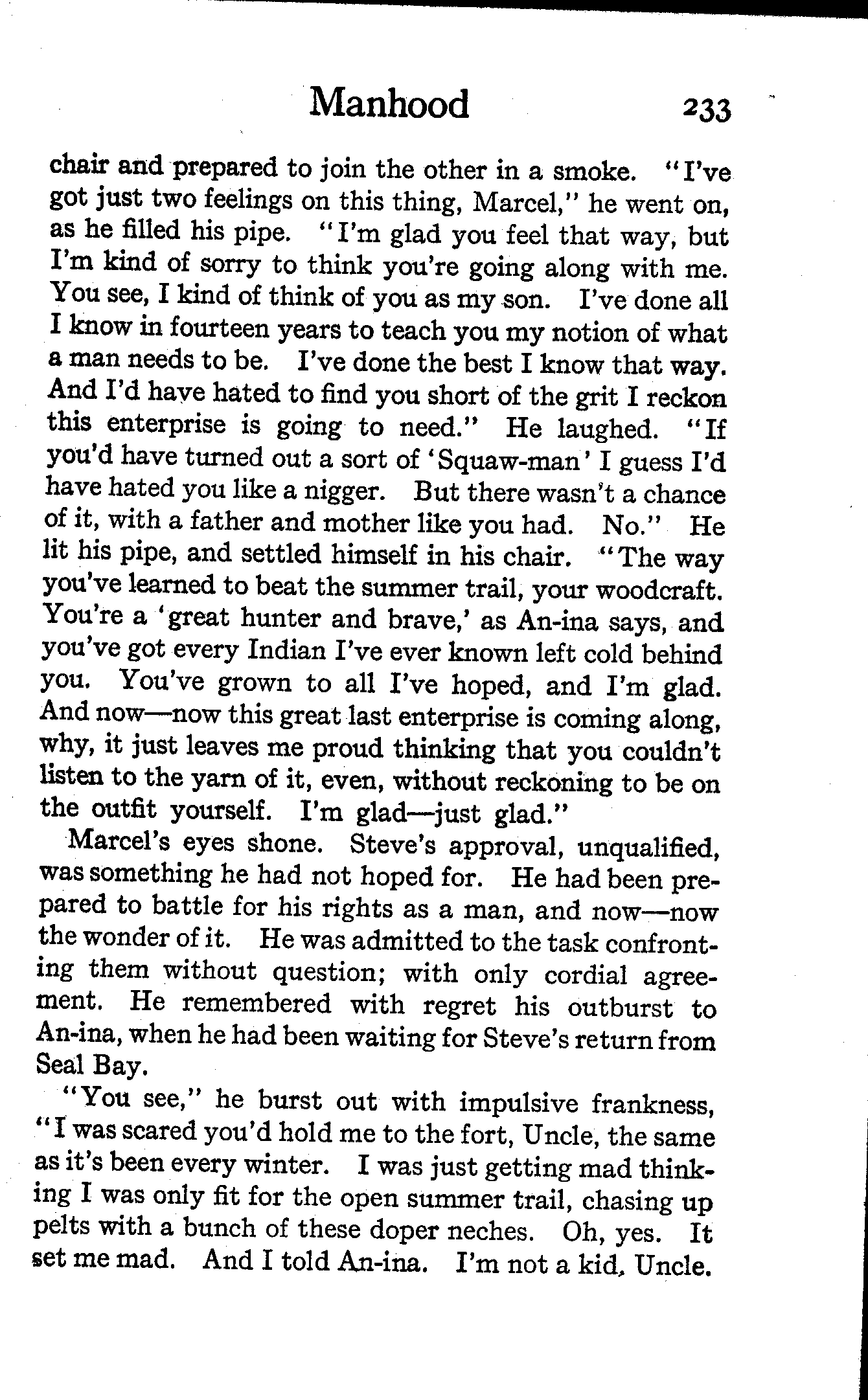 Manhood 233

chair and prepared to join the other in a smoke. "I've got just two feelings on this thing, Marcel," he went on, as he filled his pipe. "I'm glad you feel that way, but I'm kind of sorry to think you're going along with me. You see, I kind of think of you as my son. I've done all I know in fourteen years to teach you my notion of what a man needs to be. I've done the best I know that way. And I'd have hated to find you short of the grit I reckon this enterprise is going to need." He laughed. "If you'd have turned out a sort of 'Squaw-man' I guess I'd have hated you like a nigger. But there wasn't a chance of it, with a father and mother like you had. No." He lit his pipe, and settled himself in his chair. "The way you've learned to beat the summer trail, your woodcraft. You're a 'great hunter and brave,' as An-ina says, and you've got every Indian I've ever known left cold behind you. You've grown to all I've hoped, and I'm glad. And now—now this great last enterprise is coming along, why, it just leaves me proud thinking that you couldn't listen to the yarn of it, even, without reckoning to be on the outfit yourself. I'm glad—just glad."

Marcel's eyes shone. Steve's approval, unqualified, was something he had not hoped for. He had been prepared to battle for his rights as a man, and now—now the wonder of it. He was admitted to the task confronting them without question; with only cordial agreement. He remembered with regret his outburst to An-ina, when he had been waiting for Steve's return from Seal Bay.

"You see," he burst out with impulsive frankness, "I was scared you'd hold me to the fort, Uncle, the same as it's been every winter. I was just getting mad thinking I was only fit for the open summer trail, chasing up pelts with a bunch of these doper neches. Oh, yes. It set me mad. And I told An-ina. I'm not a kid, Uncle.